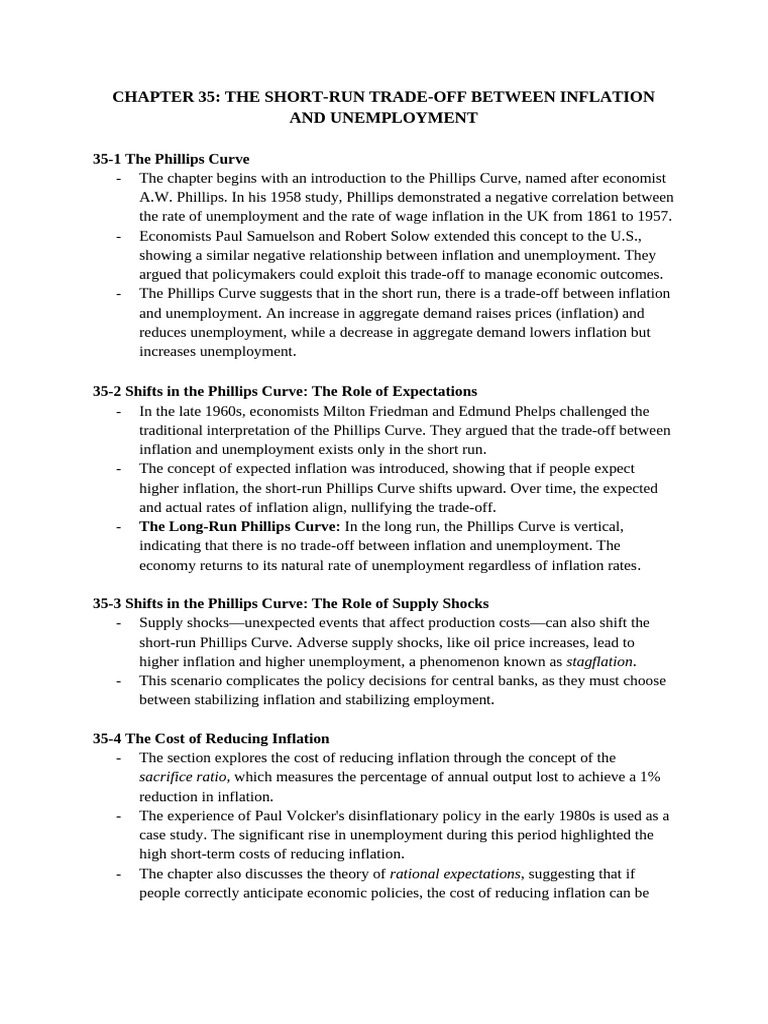 CHAPTER 35: THE SHORT-RUN TRADE-OFF BETWEEN INFLATION AND UNEMPLOYMENT

35-1 The Phillips Curve
- The chapter begins with an introduction to the Phillips Curve, named after economist A.W. Phillips. In his 1958 study, Phillips demonstrated a negative correlation between the rate of unemployment and the rate of wage inflation in the UK from 1861 to 1957.
- Economists Paul Samuelson and Robert Solow extended this concept to the U.S., showing a similar negative relationship between inflation and unemployment. They argued that policymakers could exploit this trade-off to manage economic outcomes.
- The Phillips Curve suggests that in the short run, there is a trade-off between inflation and unemployment. An increase in aggregate demand raises prices (inflation) and reduces unemployment, while a decrease in aggregate demand lowers inflation but increases unemployment.

35-2 Shifts in the Phillips Curve: The Role of Expectations
- In the late 1960s, economists Milton Friedman and Edmund Phelps challenged the traditional interpretation of the Phillips Curve. They argued that the trade-off between inflation and unemployment exists only in the short run.
- The concept of expected inflation was introduced, showing that if people expect higher inflation, the short-run Phillips Curve shifts upward. Over time, the expected and actual rates of inflation align, nullifying the trade-off.
- The Long-Run Phillips Curve: In the long run, the Phillips Curve is vertical, indicating that there is no trade-off between inflation and unemployment. The economy returns to its natural rate of unemployment regardless of inflation rates.

35-3 Shifts in the Phillips Curve: The Role of Supply Shocks
- Supply shocks—unexpected events that affect production costs—can also shift the short-run Phillips Curve. Adverse supply shocks, like oil price increases, lead to higher inflation and higher unemployment, a phenomenon known as stagflation.
- This scenario complicates the policy decisions for central banks, as they must choose between stabilizing inflation and stabilizing employment.

35-4 The Cost of Reducing Inflation
- The section explores the cost of reducing inflation through the concept of the sacrifice ratio, which measures the percentage of annual output lost to achieve a 1% reduction in inflation.
- The experience of Paul Volcker's disinflationary policy in the early 1980s is used as a case study. The significant rise in unemployment during this period highlighted the high short-term costs of reducing inflation.
- The chapter also discusses the theory of rational expectations, suggesting that if people correctly anticipate economic policies, the cost of reducing inflation can be